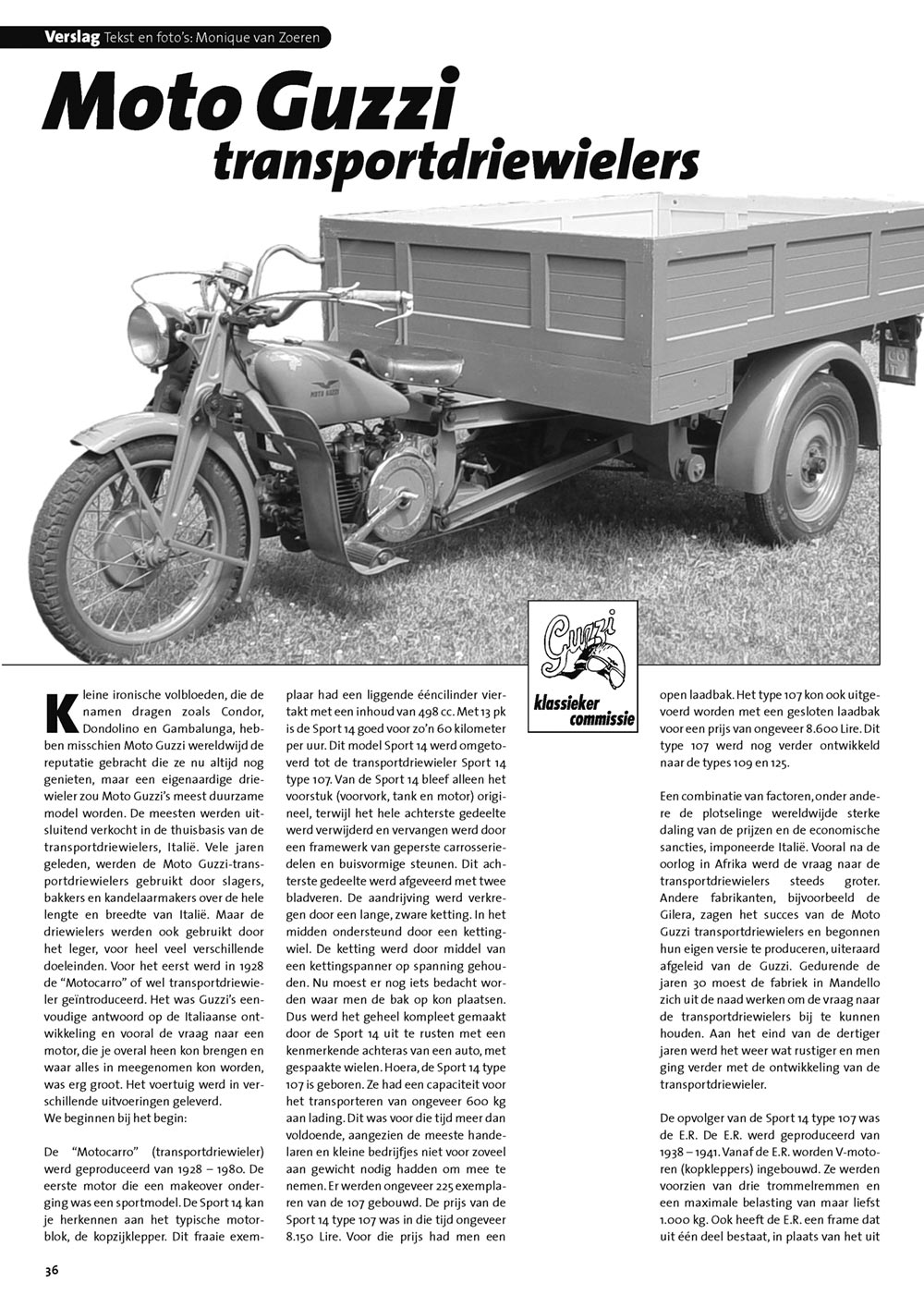 Verslag Tekst en foto's: Monique van Zoeren

Moto Guzzi transportdriewielers

MOTO GUZZI

Guzzi klassieker commissie

Kleine ironische volbloeden, die de namen dragen zoals Condor, Dondolino en Gambalunga, hebben misschien Moto Guzzi wereldwijd de reputatie gebracht die ze nu altijd nog genieten, maar een eigenaardige driewieler zou Moto Guzzi's meest duurzame model worden. De meesten werden uitsluitend verkocht in de thuisbasis van de transportdriewielers, Italië. Vele jaren geleden, werden de Moto Guzzi-transportdriewielers gebruikt door slagers, bakkers en kandelaarmakers over de hele lengte en breedte van Italië. Maar de driewielers werden ook gebruikt door het leger, voor heel veel verschillende doeleinden. Voor het eerst werd in 1928 de "Motocarro" of wel transportdriewieler geïntroduceerd. Het was Guzzi's eenvoudige antwoord op de Italiaanse ontwikkeling en vooral de vraag naar een motor, die je overal heen kon brengen en waar alles in meegenomen kon worden, was erg groot. Het voertuig werd in verschillende uitvoeringen geleverd.
We beginnen bij het begin:

De "Motocarro" (transportdriewieler) werd geproduceerd van 1928 – 1980. De eerste motor die een makeover onderging was een sportmodel. De Sport 14 kan je herkennen aan het typische motorblok, de kopzijklepper. Dit fraaie exemplaar had een liggende ééncilinder viertakt met een inhoud van 498 cc. Met 13 pk is de Sport 14 goed voor zo'n 60 kilometer per uur. Dit model Sport 14 werd omgetoverd tot de transportdriewieler Sport 14 type 107. Van de Sport 14 bleef alleen het voorstuk (voorvork, tank en motor) origineel, terwijl het hele achterste gedeelte werd verwijderd en vervangen werd door een framewerk van geperste carrosseriedelen en buisvormige steunen. Dit achterste gedeelte werd afgeveerd met twee bladveren. De aandrijving werd verkregen door een lange, zware ketting. In het midden ondersteund door een kettingwiel. De ketting werd door middel van een kettingspanner op spanning gehouden. Nu moest er nog iets bedacht worden waar men de bak op kon plaatsen. Dus werd het geheel kompleet gemaakt door de Sport 14 uit te rusten met een kenmerkende achteras van een auto, met gespaakte wielen. Hoera, de Sport 14 type 107 is geboren. Ze had een capaciteit voor het transporteren van ongeveer 600 kg aan lading. Dit was voor die tijd meer dan voldoende, aangezien de meeste handelaren en kleine bedrijfjes niet voor zoveel aan gewicht nodig hadden om mee te nemen. Er werden ongeveer 225 exemplaren van de 107 gebouwd. De prijs van de Sport 14 type 107 was in die tijd ongeveer 8.150 Lire. Voor die prijs had men een open laadbak. Het type 107 kon ook uitgevoerd worden met een gesloten laadbak voor een prijs van ongeveer 8.600 Lire. Dit type 107 werd nog verder ontwikkeld naar de types 109 en 125.

Een combinatie van factoren, onder andere de plotselinge wereldwijde sterke daling van de prijzen en de economische sancties, imponeerde Italië. Vooral na de oorlog in Afrika werd de vraag naar de transportdriewielers steeds groter. Andere fabrikanten, bijvoorbeeld de Gilera, zagen het succes van de Moto Guzzi transportdriewielers en begonnen hun eigen versie te produceren, uiteraard afgeleid van de Guzzi. Gedurende de jaren 30 moest de fabriek in Mandello zich uit de naad werken om de vraag naar de transportdriewielers bij te kunnen houden. Aan het eind van de dertiger jaren werd het weer wat rustiger en men ging verder met de ontwikkeling van de transportdriewieler.

De opvolger van de Sport 14 type 107 was de E.R. De E.R. werd geproduceerd van 1938 – 1941. Vanaf de E.R. worden V-motoren (kopkleppers) ingebouwd. Ze werden voorzien van drie trommelremmen en een maximale belasting van maar liefst 1.000 kg. Ook heeft de E.R. een frame dat uit één deel bestaat, in plaats van het uit

36